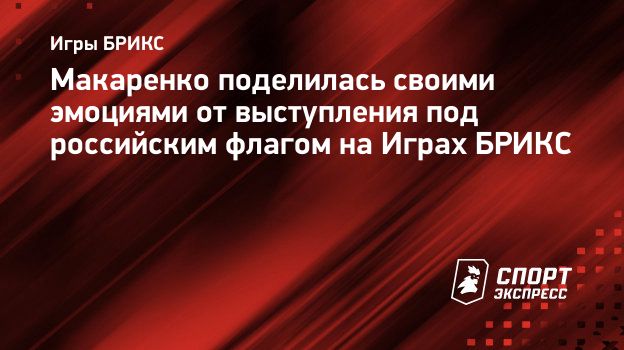 Игры БРИКС

Макаренко поделилась своими эмоциями от выступления под российским флагом на Играх БРИКС

СПОРТ ЭКСПРЕСС